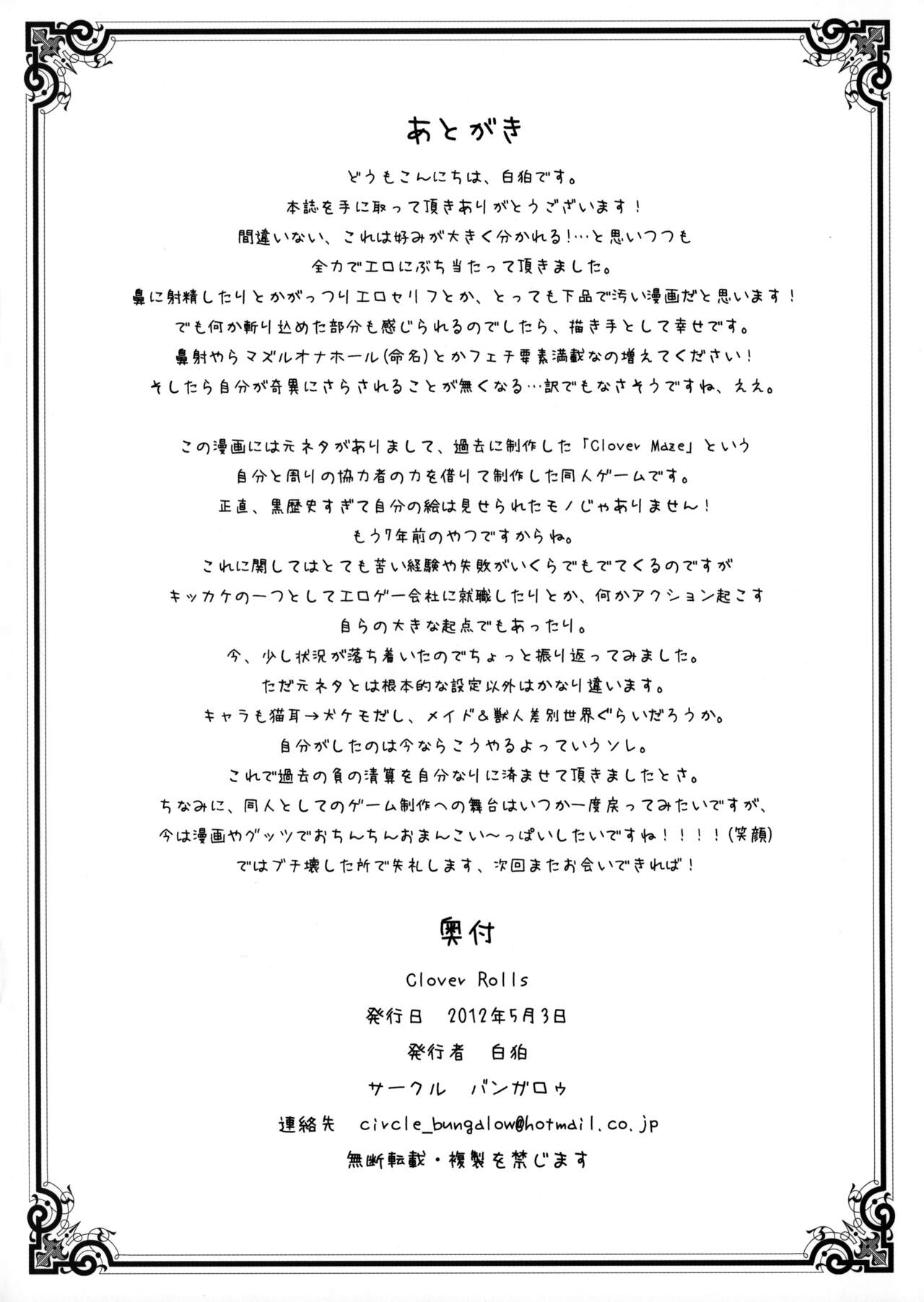 あとがき

どうもこんにちは、白狛です。
本誌を手に取って頂きありがとうございます！
間違いない、これは好みが大きく分かれる！…と思いつつも
全力でエロにぶち当たって頂きました。
鼻に射精したりとかがっつりエロセリフとか、とっても下品で汚い漫画だと思います！
でも何か斬り込めた部分も感じられるのでしたら、描き手として幸せです。
鼻射やらマズルオナホール(命名)とかフェチ要素満載なの増えてください！
そしたら自分が奇異にさらされることが無くなる…訳でもなさそうですね、ええ。

この漫画には元ネタがありまして、過去に制作した「Clover Maze」という
自分と周りの協力者の力を借りて制作した同人ゲームです。
正直、黒歴史すぎて自分の絵は見せられたモノじゃありません！
もう7年前のやつですからね。
これに関してはとても苦い経験や失敗がいくらでもでてくるのですが
キッカケの一つとしてエロゲー会社に就職したりとか、何かアクション起こす
自らの大きな起点でもあったり。
今、少し状況が落ち着いたのでちょっと振り返ってみました。
ただ元ネタとは根本的な設定以外はかなり違います。
キャラも猫耳→犬ケモだし、メイド＆獣人差別世界ぐらいだろうか。
自分がしたのは今ならこうやるよっていうソレ。
これで過去の負の清算を自分なりに済ませて頂きましたとさ。
ちなみに、同人としてのゲーム制作への舞台はいつか一度戻ってみたいですが、
今は漫画やグッツでおちんちんおまんこい～っぱいしたいですね！！！！(笑顔)
ではブチ壊した所で失礼します、次回またお会いできれば！

奥付

Clover Rolls
発行日　2012年5月3日
発行者　白狛
サークル　バンガロゥ
連絡先　circle_bungalow@hotmail.co.jp
無断転載・複製を禁じます